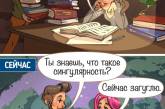 СЕЙЧАС

Ты знаешь, что такое сингулярность?

Сейчас загуглю.